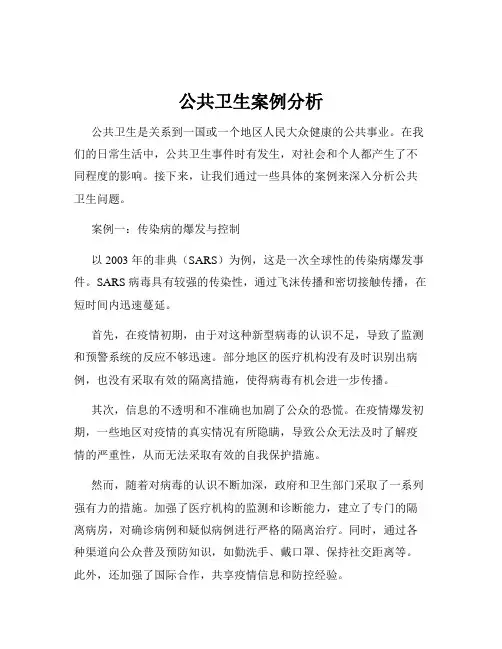 公共卫生案例分析

公共卫生是关系到一国或一个地区人民大众健康的公共事业。在我们的日常生活中，公共卫生事件时有发生，对社会和个人都产生了不同程度的影响。接下来，让我们通过一些具体的案例来深入分析公共卫生问题。

案例一：传染病的爆发与控制

以 2003 年的非典（SARS）为例，这是一次全球性的传染病爆发事件。SARS 病毒具有较强的传染性，通过飞沫传播和密切接触传播，在短时间内迅速蔓延。

首先，在疫情初期，由于对这种新型病毒的认识不足，导致了监测和预警系统的反应不够迅速。部分地区的医疗机构没有及时识别出病例，也没有采取有效的隔离措施，使得病毒有机会进一步传播。

其次，信息的不透明和不准确也加剧了公众的恐慌。在疫情爆发初期，一些地区对疫情的真实情况有所隐瞒，导致公众无法及时了解疫情的严重性，从而无法采取有效的自我保护措施。

然而，随着对病毒的认识不断加深，政府和卫生部门采取了一系列强有力的措施。加强了医疗机构的监测和诊断能力，建立了专门的隔离病房，对确诊病例和疑似病例进行严格的隔离治疗。同时，通过各种渠道向公众普及预防知识，如勤洗手、戴口罩、保持社交距离等。此外，还加强了国际合作，共享疫情信息和防控经验。